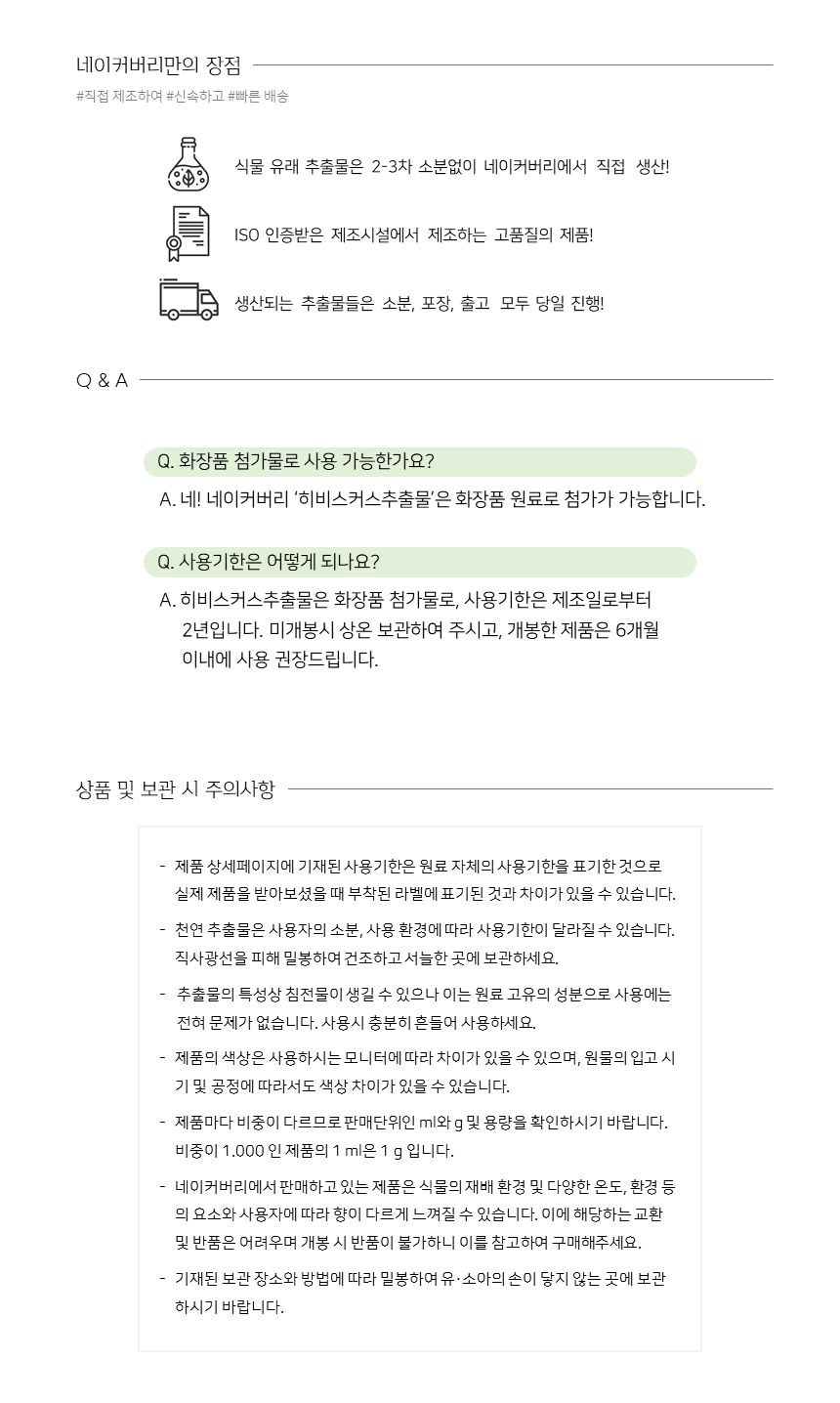 네이커버리만의 장점

#직접 제조하여 #신속하고 #빠른 배송

식물 유래 추출물은 2-3차 소분없이 네이커버리에서 직접 생산!

ISO 인증받은 제조시설에서 제조하는 고품질의 제품!

생산되는 추출물들은 소분, 포장, 출고 모두 당일 진행!

Q & A

Q. 화장품 첨가물로 사용 가능한가요?

A. 네! 네이커버리 '히비스커스추출물'은 화장품 원료로 첨가가 가능합니다.

Q. 사용기한은 어떻게 되나요?

A. 히비스커스추출물은 화장품 첨가물로, 사용기한은 제조일로부터 2년입니다. 미개봉시 상온 보관하여 주시고, 개봉한 제품은 6개월 이내에 사용 권장드립니다.

상품 및 보관 시 주의사항

- 제품 상세페이지에 기재된 사용기한은 원료 자체의 사용기한을 표기한 것으로 실제 제품을 받아보셨을 때 부착된 라벨에 표기된 것과 차이가 있을 수 있습니다.

- 천연 추출물은 사용자의 소분, 사용 환경에 따라 사용기한이 달라질 수 있습니다. 직사광선을 피해 밀봉하여 건조하고 서늘한 곳에 보관하세요.

- 추출물의 특성상 침전물이 생길 수 있으나 이는 원료 고유의 성분으로 사용에는 전혀 문제가 없습니다. 사용시 충분히 흔들어 사용하세요.

- 제품의 색상은 사용하시는 모니터에 따라 차이가 있을 수 있으며, 원물의 입고 시기 및 공정에 따라서도 색상 차이가 있을 수 있습니다.

- 제품마다 비중이 다르므로 판매단위인 ml와 g 및 용량을 확인하시기 바랍니다. 비중이 1.000 인 제품의 1 ml은 1 g 입니다.

- 네이커버리에서 판매하고 있는 제품은 식물의 재배 환경 및 다양한 온도, 환경 등의 요소와 사용자에 따라 향이 다르게 느껴질 수 있습니다. 이에 해당하는 교환 및 반품은 어려우며 개봉 시 반품이 불가하니 이를 참고하여 구매해주세요.

- 기재된 보관 장소와 방법에 따라 밀봉하여 유·소아의 손이 닿지 않는 곳에 보관하시기 바랍니다.